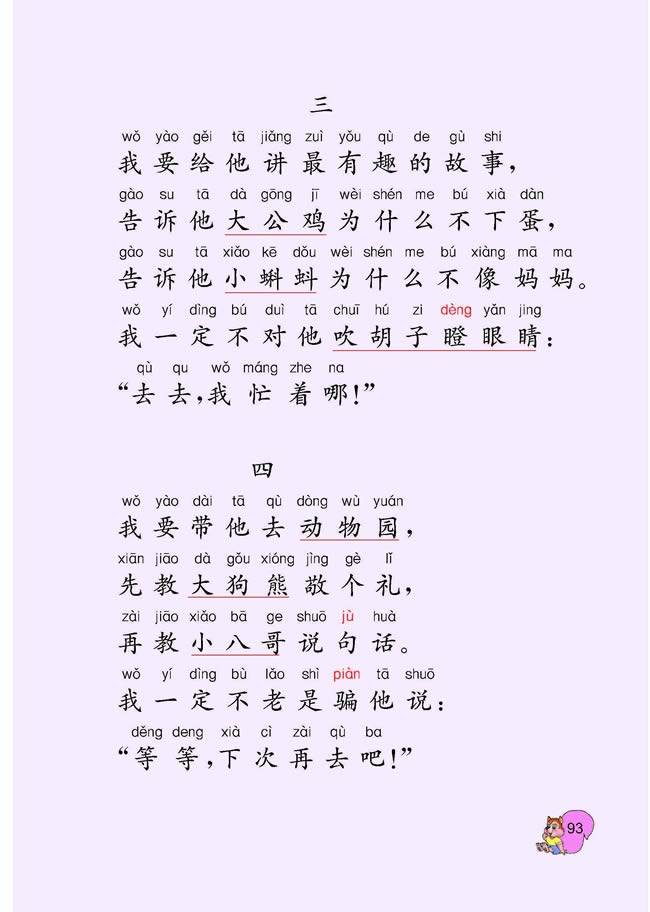 三

wǒ yào gěi tā jiǎng zuì yǒu qù de gù shi
我要给他讲最有趣的故事，
gào su tā dà gōng jī wèi shén me bú xià dàn
告诉他大公鸡为什么不下蛋，
gào su tā xiǎo kē dǒu wèi shén me bú xiàng mā ma
告诉他小蝌蚪为什么不像妈妈。
wǒ yí dìng bú duì tā chuī hú zi dèng yǎn jing
我一定不对他吹胡子瞪眼睛：
qù qu wǒ máng zhe na
“去去，我忙着哪！”

四

wǒ yào dài tā qù dòng wù yuán
我要带他去动物园，
xiān jiāo dà gǒu xióng jìng gè lǐ
先教大狗熊敬个礼，
zài jiāo xiǎo bā ge shuō jù huà
再教小八哥说句话。
wǒ yí dìng bù lǎo shì piàn tā shuō
我一定不老是骗他说：
děng deng xià cì zài qù ba
“等等，下次再去吧！”

93